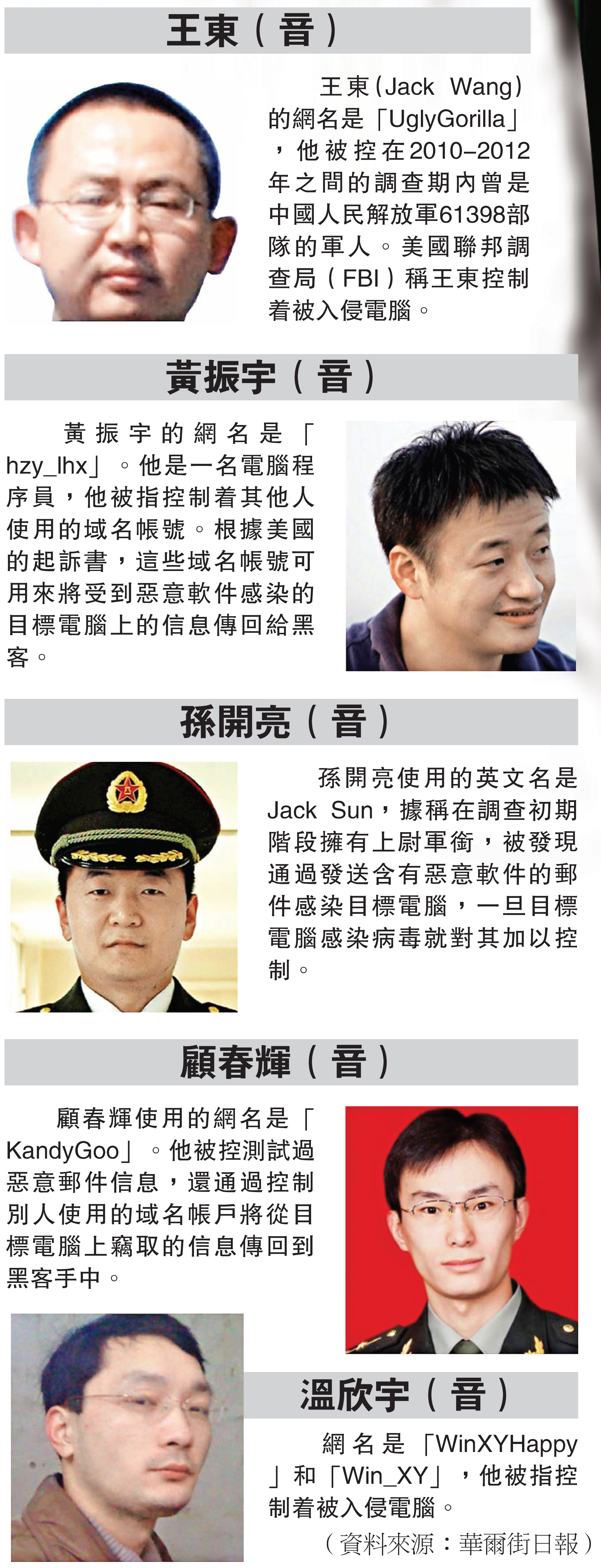 王東(音)

王東(Jack Wang)的網名是「UglyGorilla」,他被控在2010–2012年之間的調查期內曾是中國人民解放軍61398部隊的軍人。美國聯邦調查局(FBI)稱王東控制着被入侵電腦。

黃振宇(音)

黃振宇的網名是「hzy_lhx」。他是一名電腦程序員,他被指控制着其他人使用的域名帳號。根據美國的起訴書,這些域名帳號可用來將受到惡意軟件感染的目標電腦上的信息傳回給黑客。

孫開亮(音)

孫開亮使用的英文名是Jack Sun,據稱在調查初期階段擁有上尉軍銜,被發現通過發送含有惡意軟件的郵件感染目標電腦,一旦目標電腦感染病毒就對其加以控制。

顧春輝(音)

顧春輝使用的網名是「KandyGoo」。他被控測試過惡意郵件信息,還通過控制別人使用的域名帳戶將從目標電腦上竊取的信息傳回到黑客手中。

溫欣宇(音)

網名是「WinXYHappy」和「Win_XY」,他被指控制着被入侵電腦。

(資料來源:華爾街日報)